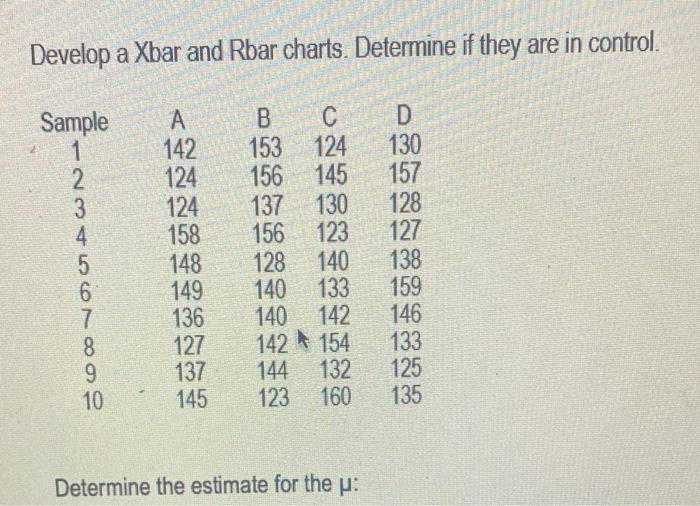 Develop a Xbar and Rbar charts. Determine if they are in control.

| Sample | A | B | C | D |
|---|---|---|---|---|
| 1 | 142 | 153 | 124 | 130 |
| 2 | 124 | 156 | 145 | 157 |
| 3 | 124 | 137 | 130 | 128 |
| 4 | 158 | 156 | 123 | 127 |
| 5 | 148 | 128 | 140 | 138 |
| 6 | 149 | 140 | 133 | 159 |
| 7 | 136 | 140 | 142 | 146 |
| 8 | 127 | 142 | 154 | 133 |
| 9 | 137 | 144 | 132 | 125 |
| 10 | 145 | 123 | 160 | 135 |

Determine the estimate for the μ: